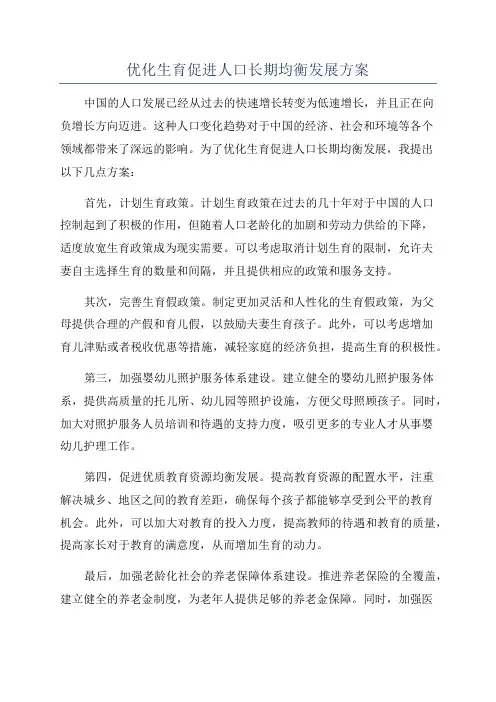 优化生育促进人口长期均衡发展方案

中国的人口发展已经从过去的快速增长转变为低速增长，并且正在向负增长方向迈进。这种人口变化趋势对于中国的经济、社会和环境等各个领域都带来了深远的影响。为了优化生育促进人口长期均衡发展，我提出以下几点方案：

首先，计划生育政策。计划生育政策在过去的几十年对于中国的人口控制起到了积极的作用，但随着人口老龄化的加剧和劳动力供给的下降，适度放宽生育政策成为现实需要。可以考虑取消计划生育的限制，允许夫妻自主选择生育的数量和间隔，并且提供相应的政策和服务支持。

其次，完善生育假政策。制定更加灵活和人性化的生育假政策，为父母提供合理的产假和育儿假，以鼓励夫妻生育孩子。此外，可以考虑增加育儿津贴或者税收优惠等措施，减轻家庭的经济负担，提高生育的积极性。

第三，加强婴幼儿照护服务体系建设。建立健全的婴幼儿照护服务体系，提供高质量的托儿所、幼儿园等照护设施，方便父母照顾孩子。同时，加大对照护服务人员培训和待遇的支持力度，吸引更多的专业人才从事婴幼儿护理工作。

第四，促进优质教育资源均衡发展。提高教育资源的配置水平，注重解决城乡、地区之间的教育差距，确保每个孩子都能够享受到公平的教育机会。此外，可以加大对教育的投入力度，提高教师的待遇和教育的质量，提高家长对于教育的满意度，从而增加生育的动力。

最后，加强老龄化社会的养老保障体系建设。推进养老保险的全覆盖，建立健全的养老金制度，为老年人提供足够的养老金保障。同时，加强医